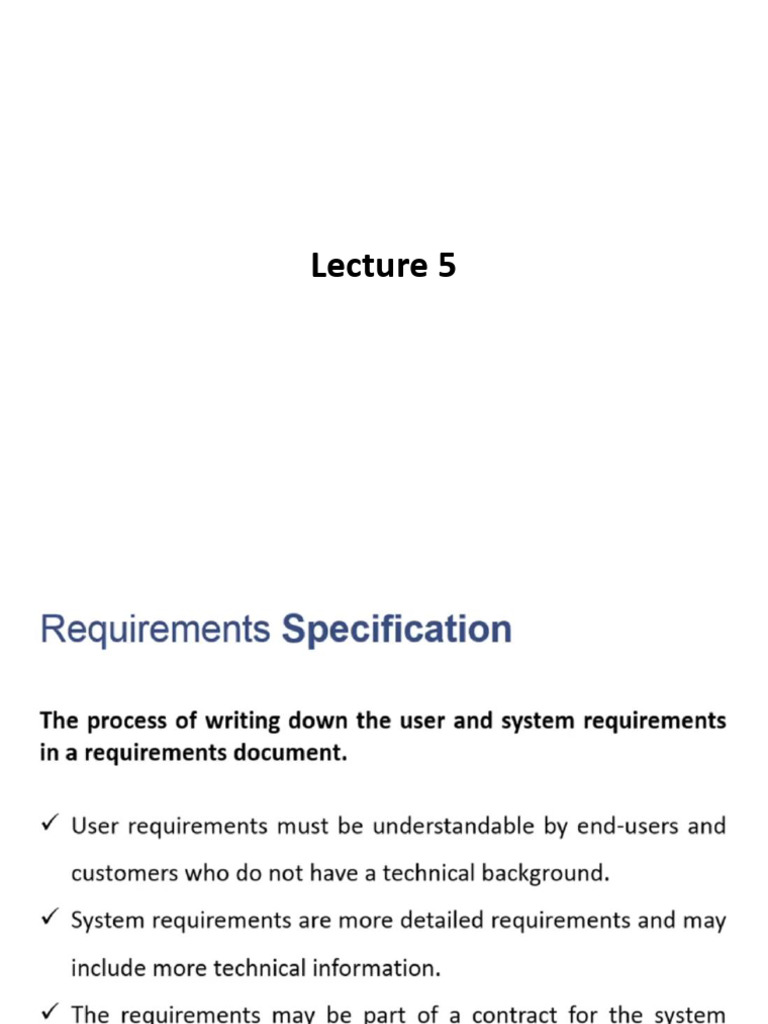 Lecture 5

Requirements Specification

The process of writing down the user and system requirements in a requirements document.

✓ User requirements must be understandable by end-users and customers who do not have a technical background.

✓ System requirements are more detailed requirements and may include more technical information.

✓ The requirements may be part of a contract for the system